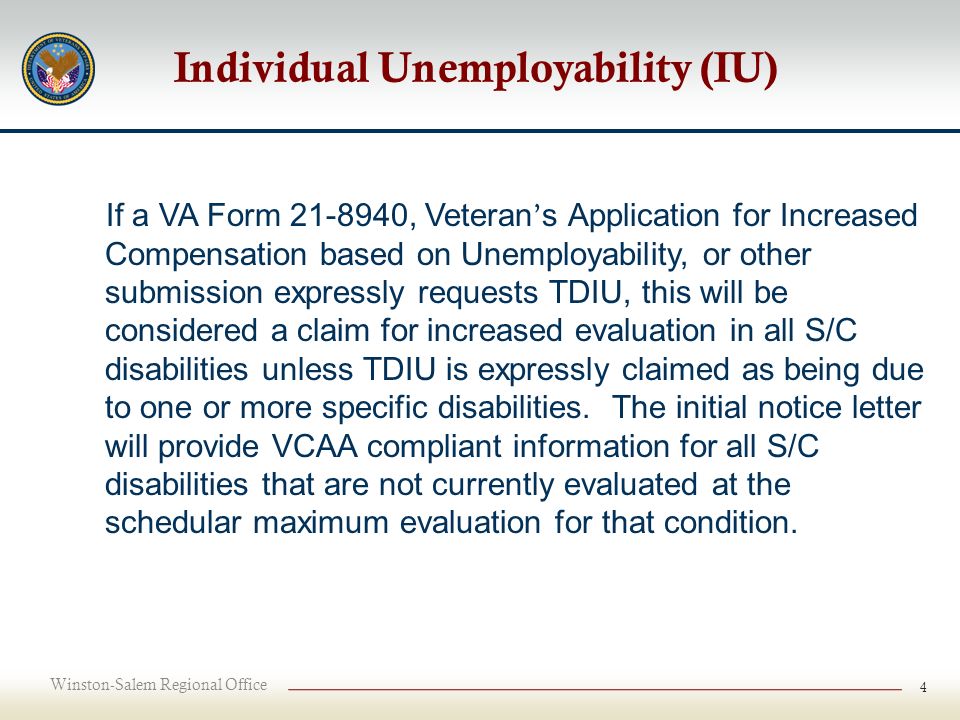 Individual Unemployability (IU)

If a VA Form 21-8940, Veteran's Application for Increased Compensation based on Unemployability, or other submission expressly requests TDIU, this will be considered a claim for increased evaluation in all S/C disabilities unless TDIU is expressly claimed as being due to one or more specific disabilities. The initial notice letter will provide VCAA compliant information for all S/C disabilities that are not currently evaluated at the schedular maximum evaluation for that condition.

Winston-Salem Regional Office

4